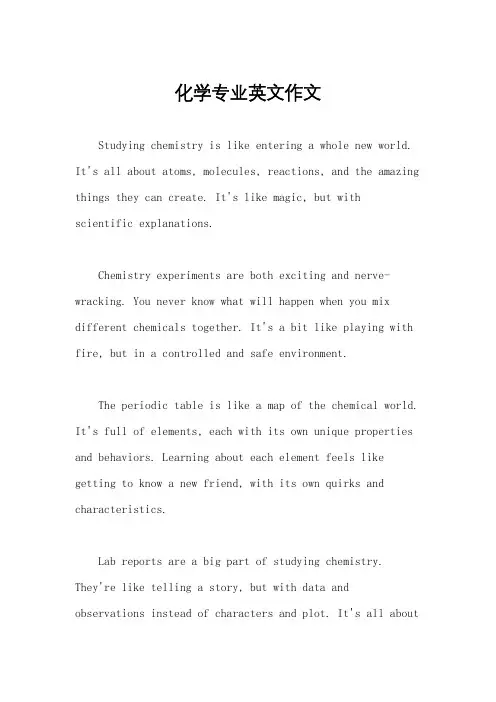 化学专业英文作文

Studying chemistry is like entering a whole new world. It's all about atoms, molecules, reactions, and the amazing things they can create. It's like magic, but with scientific explanations.

Chemistry experiments are both exciting and nerve-wracking. You never know what will happen when you mix different chemicals together. It's a bit like playing with fire, but in a controlled and safe environment.

The periodic table is like a map of the chemical world. It's full of elements, each with its own unique properties and behaviors. Learning about each element feels like getting to know a new friend, with its own quirks and characteristics.

Lab reports are a big part of studying chemistry. They're like telling a story, but with data and observations instead of characters and plot. It's all about